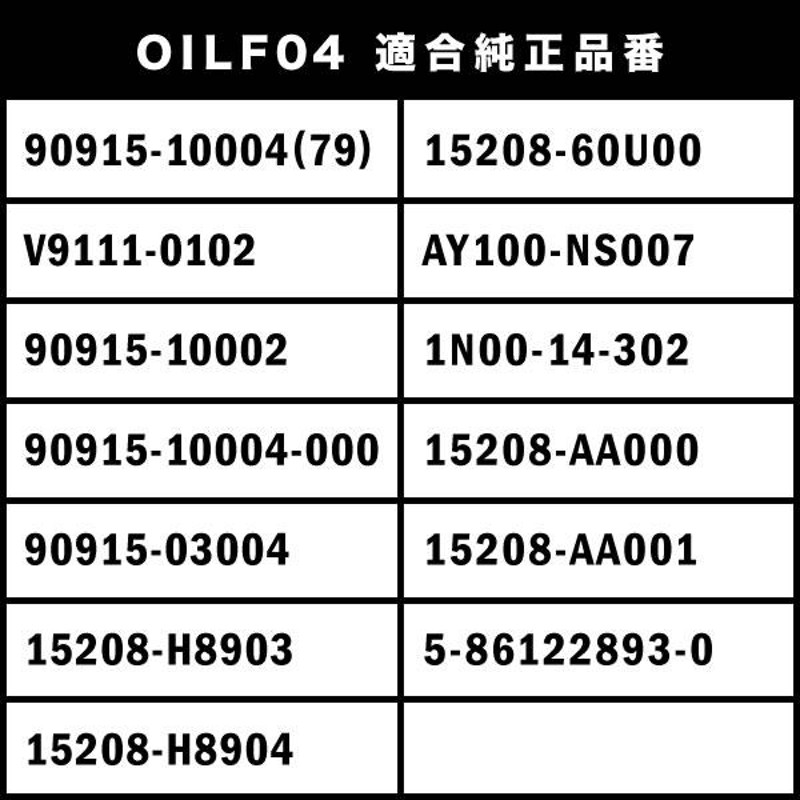 OILF04 適合純正品番

| 90915-10004(79) | 15208-60U00 |
|---|---|
| V9111-0102 | AY100-NS007 |
| 90915-10002 | 1N00-14-302 |
| 90915-10004-000 | 15208-AA000 |
| 90915-03004 | 15208-AA001 |
| 15208-H8903 | 5-86122893-0 |
| 15208-H8904 | |